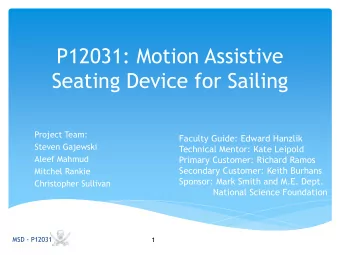 P12031: Motion Assistive Seating Device for Sailing

Project Team:
Steven Gajewski
Aleef Mahmud
Mitchel Rankie
Christopher Sullivan

Faculty Guide: Edward Hanzlik
Technical Mentor: Kate Leipold
Primary Customer: Richard Ramos
Secondary Customer: Keith Burhans
Sponsor: Mark Smith and M.E. Dept.
National Science Foundation

MSD - P12031

1